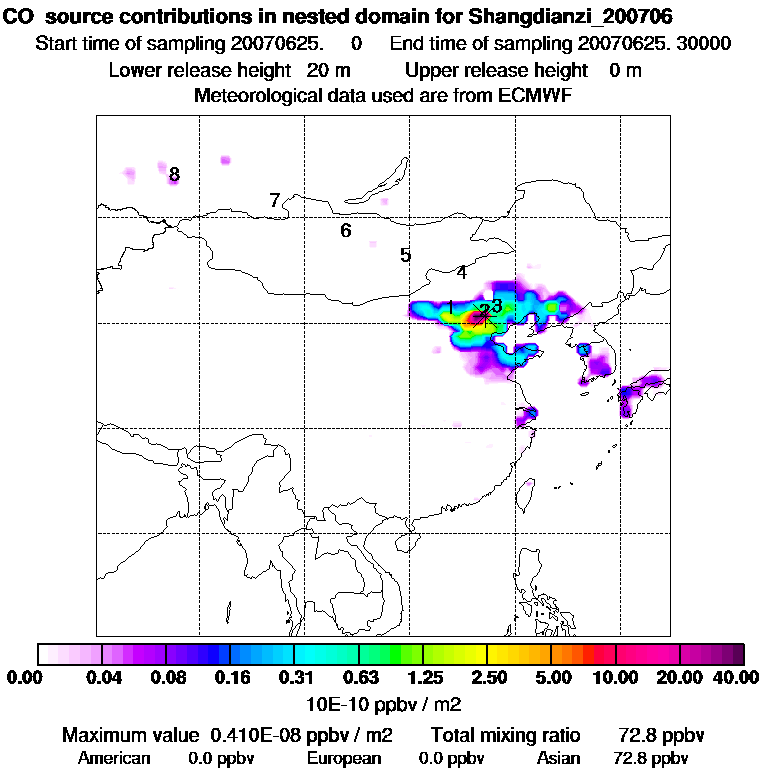 CO source contributions in nested domain for Shangdianzi_200706
Start time of sampling 20070625. 0 End time of sampling 20070625. 30000
Lower release height 20 m Upper release height 0 m
Meteorological data used are from ECMWF

8
7
6
5
4
1
2
3

0.00 0.04 0.08 0.16 0.31 0.63 1.25 2.50 5.00 10.00 20.00 40.00
10E-10 ppbv / m2

Maximum value 0.410E-08 ppbv / m2 Total mixing ratio 72.8 ppbv
American 0.0 ppbv European 0.0 ppbv Asian 72.8 ppbv